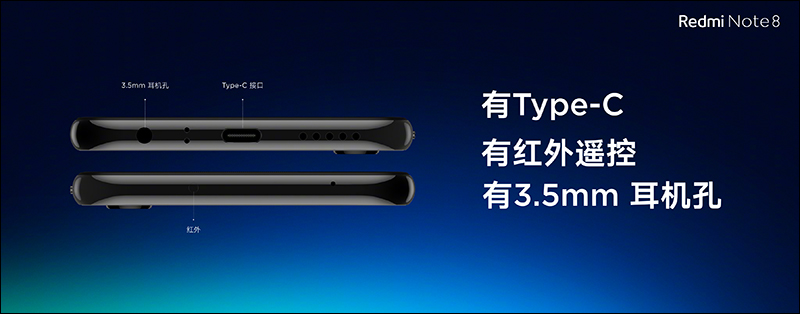 Redmi Note 8

3.5mm 耳机孔

Type-C 接口

红外

有Type-C

有红外遥控

有3.5mm 耳机孔